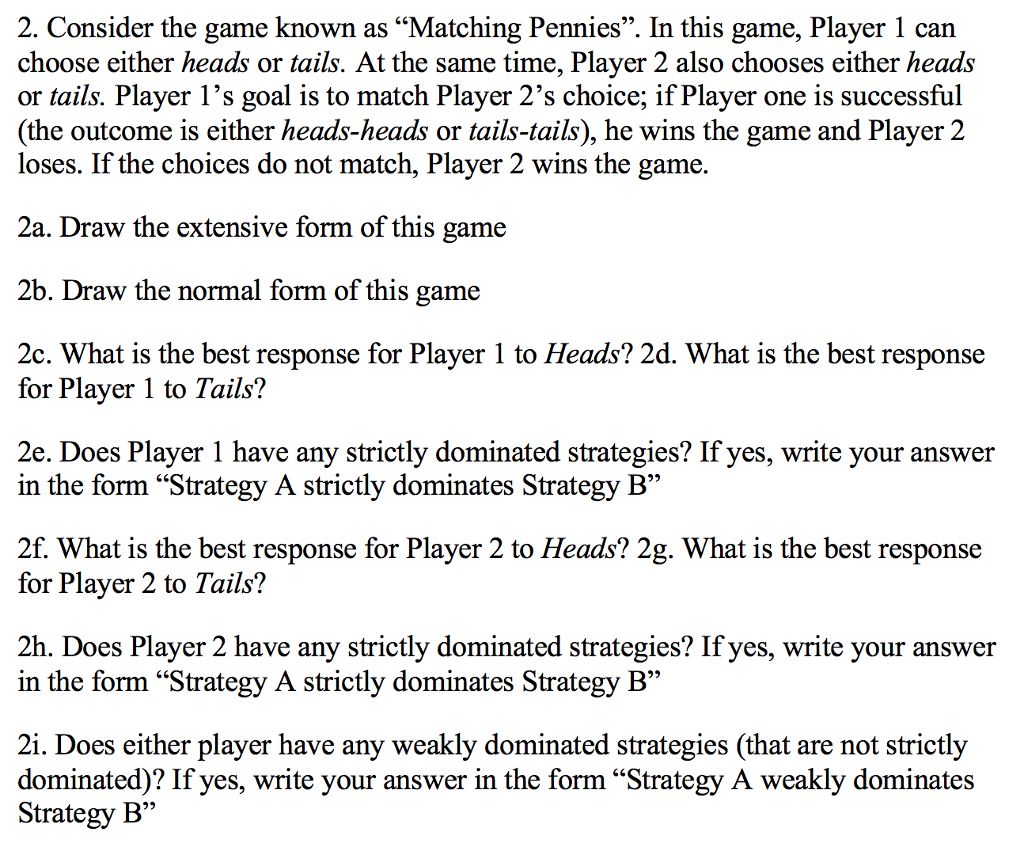 2. Consider the game known as “Matching Pennies”. In this game, Player 1 can choose either heads or tails. At the same time, Player 2 also chooses either heads or tails. Player 1’s goal is to match Player 2’s choice; if Player one is successful (the outcome is either heads-heads or tails-tails), he wins the game and Player 2 loses. If the choices do not match, Player 2 wins the game.

2a. Draw the extensive form of this game

2b. Draw the normal form of this game

2c. What is the best response for Player 1 to Heads? 2d. What is the best response for Player 1 to Tails?

2e. Does Player 1 have any strictly dominated strategies? If yes, write your answer in the form “Strategy A strictly dominates Strategy B”

2f. What is the best response for Player 2 to Heads? 2g. What is the best response for Player 2 to Tails?

2h. Does Player 2 have any strictly dominated strategies? If yes, write your answer in the form “Strategy A strictly dominates Strategy B”

2i. Does either player have any weakly dominated strategies (that are not strictly dominated)? If yes, write your answer in the form “Strategy A weakly dominates Strategy B”